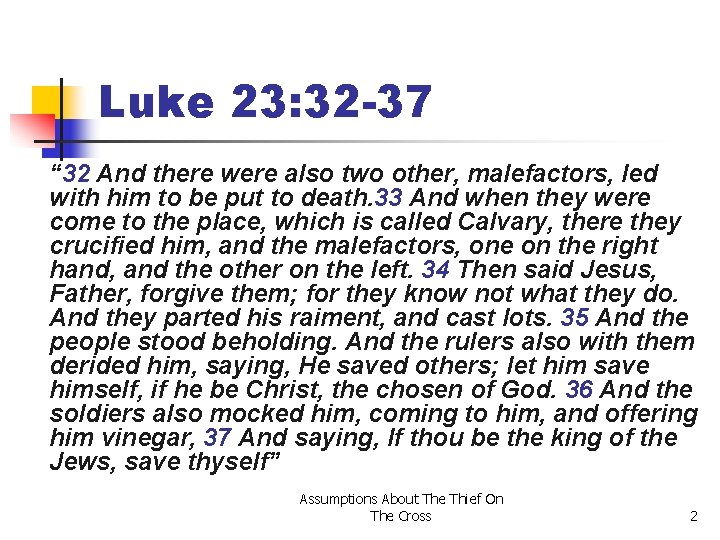 Luke 23:32-37

"32 And there were also two other, malefactors, led with him to be put to death.33 And when they were come to the place, which is called Calvary, there they crucified him, and the malefactors, one on the right hand, and the other on the left. 34 Then said Jesus, Father, forgive them; for they know not what they do. And they parted his raiment, and cast lots. 35 And the people stood beholding. And the rulers also with them derided him, saying, He saved others; let him save himself, if he be Christ, the chosen of God. 36 And the soldiers also mocked him, coming to him, and offering him vinegar, 37 And saying, If thou be the king of the Jews, save thyself"

Assumptions About The Thief On The Cross

2